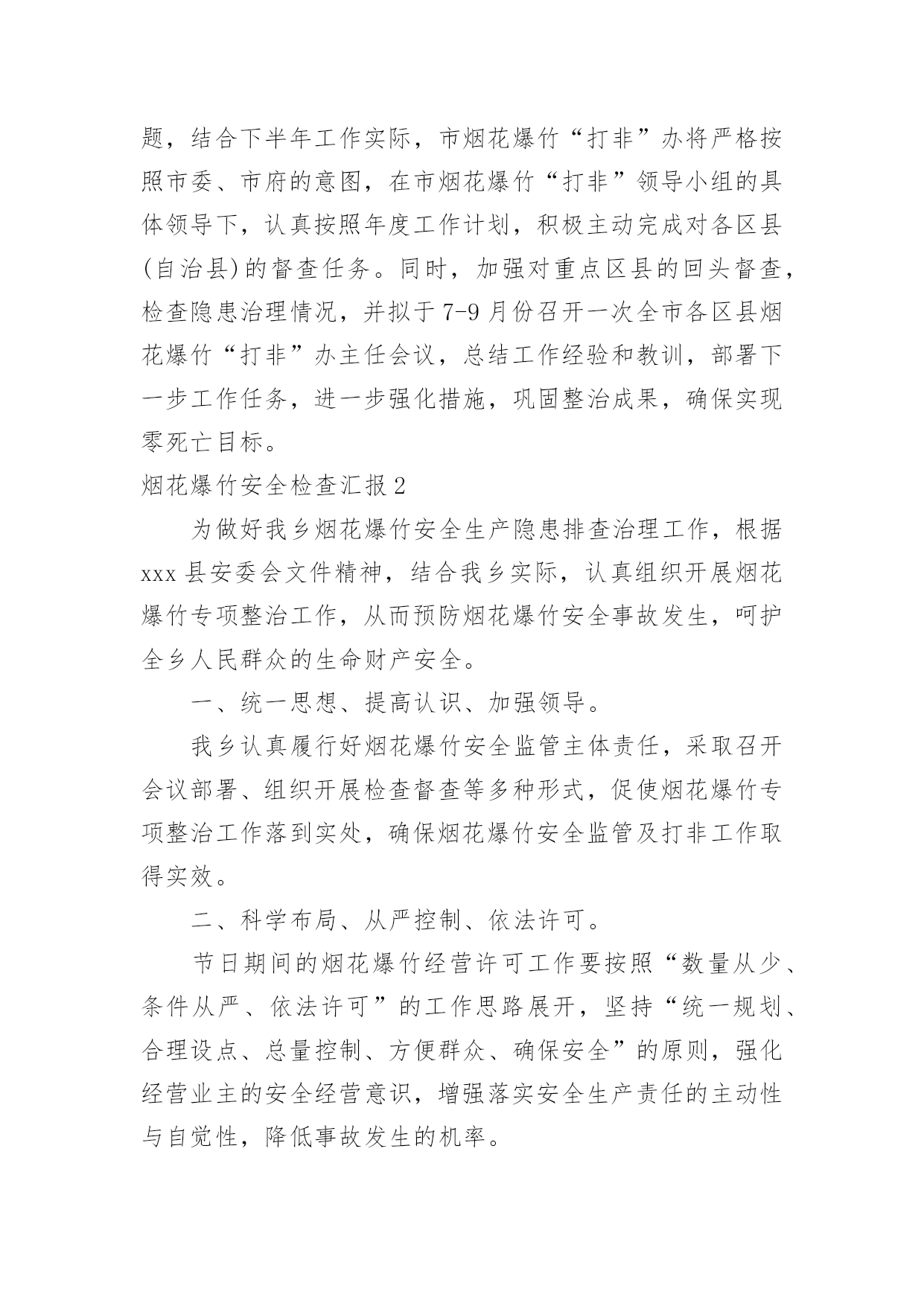 题，结合下半年工作实际，市烟花爆竹“打非”办将严格按照市委、市府的意图，在市烟花爆竹“打非”领导小组的具体领导下，认真按照年度工作计划，积极主动完成对各区县(自治县)的督查任务。同时，加强对重点区县的回头督查，检查隐患治理情况，并拟于7-9月份召开一次全市各区县烟花爆竹“打非”办主任会议，总结工作经验和教训，部署下一步工作任务，进一步强化措施，巩固整治成果，确保实现零死亡目标。

烟花爆竹安全检查汇报2

为做好我乡烟花爆竹安全生产隐患排查治理工作，根据xxx县安委会文件精神，结合我乡实际，认真组织开展烟花爆竹专项整治工作，从而预防烟花爆竹安全事故发生，呵护全乡人民群众的生命财产安全。

一、统一思想、提高认识、加强领导。

我乡认真履行好烟花爆竹安全监管主体责任，采取召开会议部署、组织开展检查督查等多种形式，促使烟花爆竹专项整治工作落到实处，确保烟花爆竹安全监管及打非工作取得实效。

二、科学布局、从严控制、依法许可。

节日期间的烟花爆竹经营许可工作要按照“数量从少、条件从严、依法许可”的工作思路展开，坚持“统一规划、合理设点、总量控制、方便群众、确保安全”的原则，强化经营业主的安全经营意识，增强落实安全生产责任的主动性与自觉性，降低事故发生的机率。